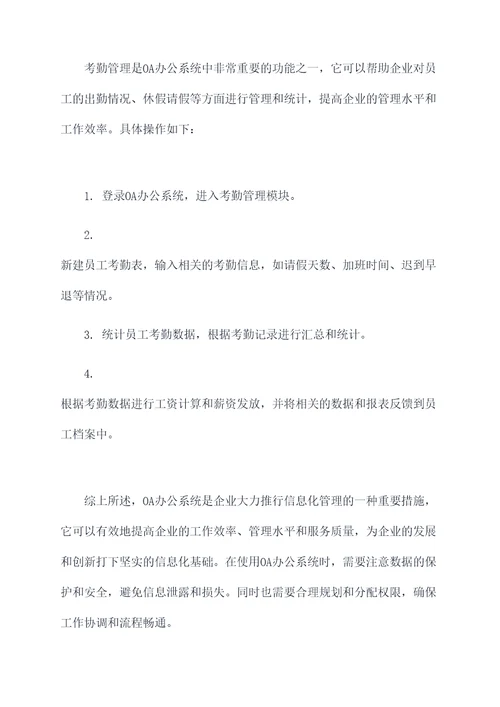 考勤管理是OA办公系统中非常重要的功能之一，它可以帮助企业对员工的出勤情况、休假请假等方面进行管理和统计，提高企业的管理水平和工作效率。具体操作如下：

1. 登录OA办公系统，进入考勤管理模块。

2.
新建员工考勤表，输入相关的考勤信息，如请假天数、加班时间、迟到早退等情况。

3. 统计员工考勤数据，根据考勤记录进行汇总和统计。

4.
根据考勤数据进行工资计算和薪资发放，并将相关的数据和报表反馈到员工档案中。

综上所述，OA办公系统是企业大力推行信息化管理的一种重要措施，它可以有效地提高企业的工作效率、管理水平和服务质量，为企业的发展和创新打下坚实的信息化基础。在使用OA办公系统时，需要注意数据的保护和安全，避免信息泄露和损失。同时也需要合理规划和分配权限，确保工作协调和流程畅通。